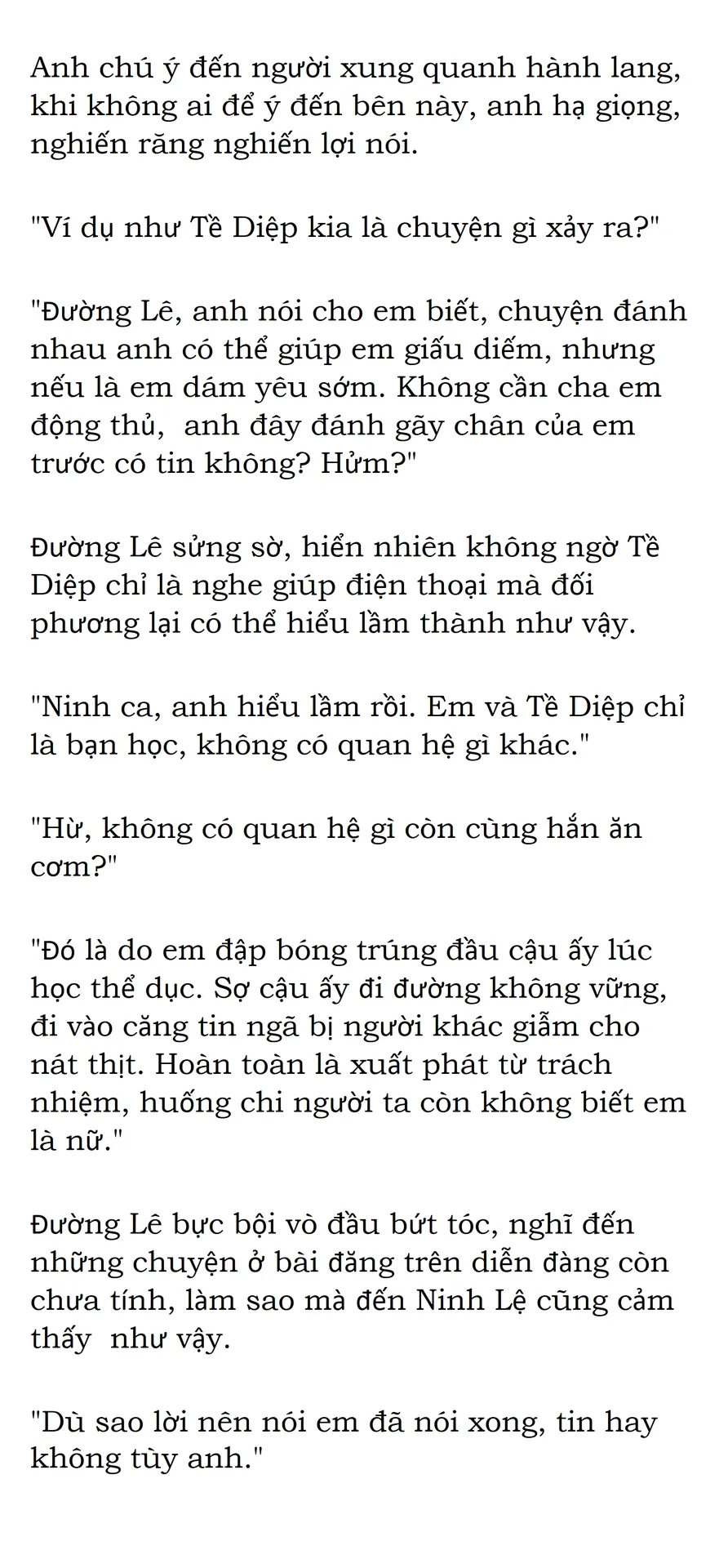 Anh chú ý đến người xung quanh hành lang, khi không ai để ý đến bên này, anh hạ giọng, nghiến răng nghiến lợi nói.

"Ví dụ như Tề Diệp kia là chuyện gì xảy ra?"

"Đường Lê, anh nói cho em biết, chuyện đánh nhau anh có thể giúp em giấu diếm, nhưng nếu là em dám yêu sớm. Không cần cha em động thủ, anh đây đánh gãy chân của em trước có tin không? Hửm?"

Đường Lê sửng sờ, hiển nhiên không ngờ Tề Diệp chỉ là nghe giúp điện thoại mà đối phương lại có thể hiểu lầm thành như vậy.

"Ninh ca, anh hiểu lầm rồi. Em và Tề Diệp chỉ là bạn học, không có quan hệ gì khác."

"Hừ, không có quan hệ gì còn cùng hắn ăn cơm?"

"Đó là do em đập bóng trúng đầu cậu ấy lúc học thể dục. Sợ cậu ấy đi đường không vững, đi vào căng tin ngã bị người khác giẫm cho nát thịt. Hoàn toàn là xuất phát từ trách nhiệm, huống chi người ta còn không biết em là nữ."

Đường Lê bực bội vò đầu bứt tóc, nghĩ đến những chuyện ở bài đăng trên diễn đàng còn chưa tính, làm sao mà đến Ninh Lệ cũng cảm thấy như vậy.

"Dù sao lời nên nói em đã nói xong, tin hay không tùy anh."